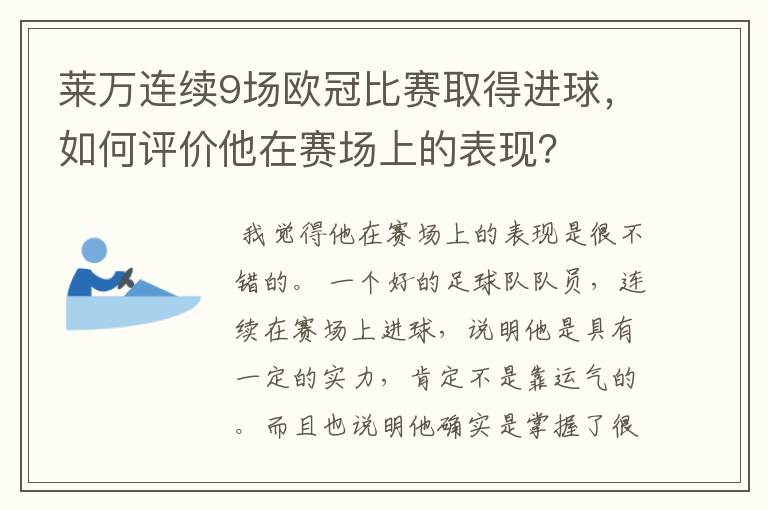 莱万连续9场欧冠比赛取得进球，如何评价他在赛场上的表现？

我觉得他在赛场上的表现是很不错的。一个好的足球队队员，连续在赛场上进球，说明他是具有一定的实力，肯定不是靠运气的。而且也说明他确实是掌握了很